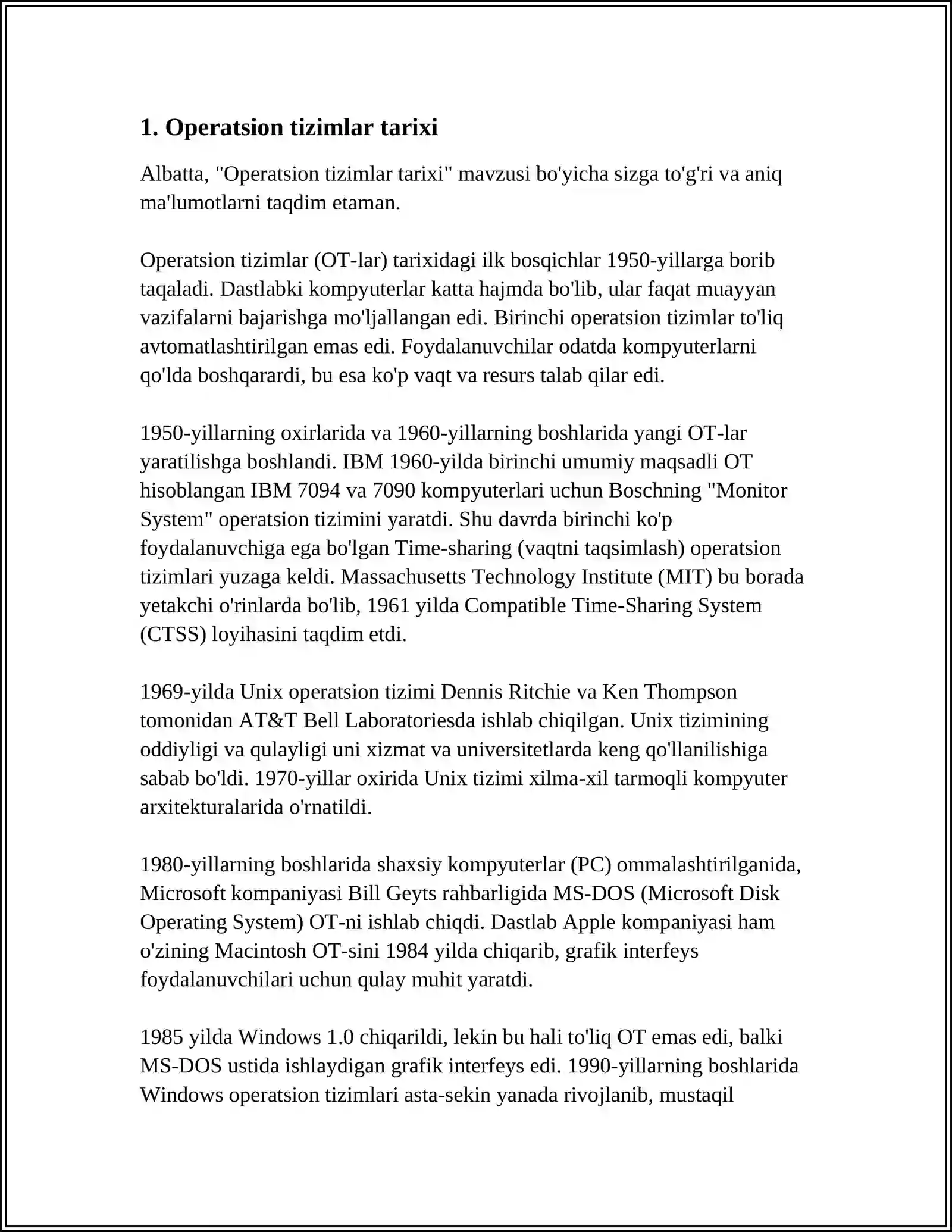 1. Operatsion tizimlar tarixi

Albatta, "Operatsion tizimlar tarixi" mavzusi bo'yicha sizga to'g'ri va aniq ma'lumotlarni taqdim etaman.

Operatsion tizimlar (OT-lar) tarixidagi ilk bosqichlar 1950-yillarga borib taqaladi. Dastlabki kompyuterlar katta hajmda bo'lib, ular faqat muayyan vazifalarni bajarishga mo'ljallangan edi. Birinchi operatsion tizimlar to'liq avtomatlashtirilgan emas edi. Foydalanuvchilar odatda kompyuterlarni qo'lda boshqarardi, bu esa ko'p vaqt va resurs talab qilar edi.

1950-yillarning oxirlarida va 1960-yillarning boshlarida yangi OT-lar yaratilishga boshlandi. IBM 1960-yilda birinchi umumiy maqsadli OT hisoblangan IBM 7094 va 7090 kompyuterlari uchun Boschning "Monitor System" operatsion tizimini yaratdi. Shu davrda birinchi ko'p foydalanuvchiga ega bo'lgan Time-sharing (vaqtni taqsimlash) operatsion tizimlari yuzaga keldi. Massachusetts Technology Institute (MIT) bu borada yetakchi o'rinlarda bo'lib, 1961 yilda Compatible Time-Sharing System (CTSS) loyihasini taqdim etdi.

1969-yilda Unix operatsion tizimi Dennis Ritchie va Ken Thompson tomonidan AT&T Bell Laboratoriesda ishlab chiqilgan. Unix tizimining oddiyligi va qulayligi uni xizmat va universitetlarda keng qo'llanilishiga sabab bo'ldi. 1970-yillar oxirida Unix tizimi xilma-xil tarmoqli kompyuter arxitekturalarida o'rnatildi.

1980-yillarning boshlarida shaxsiy kompyuterlar (PC) ommalashtirilganida, Microsoft kompaniyasi Bill Geyts rahbarligida MS-DOS (Microsoft Disk Operating System) OT-ni ishlab chiqdi. Dastlab Apple kompaniyasi ham o'zining Macintosh OT-sini 1984 yilda chiqarib, grafik interfeys foydalanuvchilari uchun qulay muhit yaratdi.

1985 yilda Windows 1.0 chiqarildi, lekin bu hali to'liq OT emas edi, balki MS-DOS ustida ishlaydigan grafik interfeys edi. 1990-yillarning boshlarida Windows operatsion tizimlari asta-sekin yanada rivojlanib, mustaqil